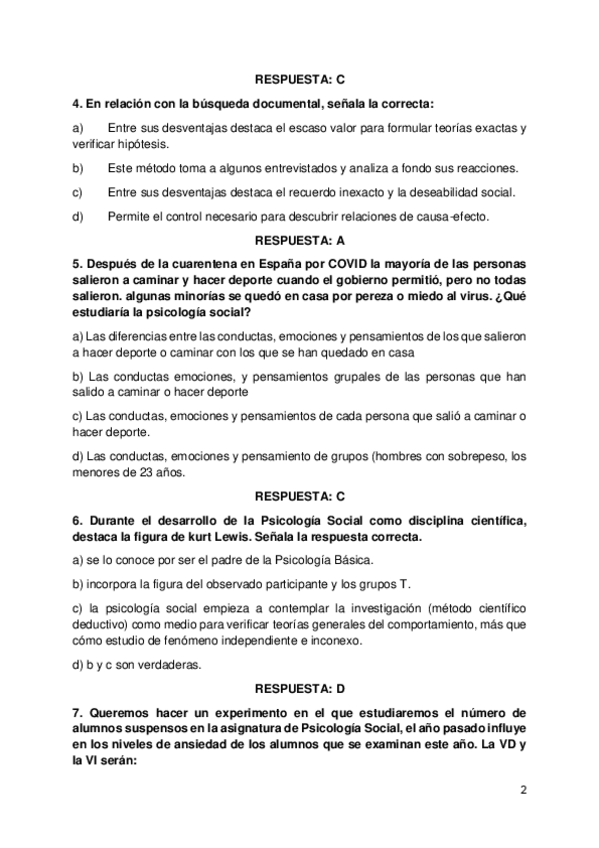 RESPUESTA: C

4. En relación con la búsqueda documental, señala la correcta:

a) Entre sus desventajas destaca el escaso valor para formular teorías exactas y verificar hipótesis.

b) Este método toma a algunos entrevistados y analiza a fondo sus reacciones.

c) Entre sus desventajas destaca el recuerdo inexacto y la deseabilidad social.

d) Permite el control necesario para descubrir relaciones de causa-efecto.

RESPUESTA: A

5. Después de la cuarentena en España por COVID la mayoría de las personas salieron a caminar y hacer deporte cuando el gobierno permitió, pero no todas salieron. algunas minorías se quedó en casa por pereza o miedo al virus. ¿Qué estudiaría la psicología social?

a) Las diferencias entre las conductas, emociones y pensamientos de los que salieron a hacer deporte o caminar con los que se han quedado en casa

b) Las conductas emociones, y pensamientos grupales de las personas que han salido a caminar o hacer deporte

c) Las conductas, emociones y pensamientos de cada persona que salió a caminar o hacer deporte.

d) Las conductas, emociones y pensamiento de grupos (hombres con sobrepeso, los menores de 23 años.

RESPUESTA: C

6. Durante el desarrollo de la Psicología Social como disciplina científica, destaca la figura de kurt Lewis. Señala la respuesta correcta.

a) se lo conoce por ser el padre de la Psicología Básica.

b) incorpora la figura del observado participante y los grupos T.

c) la psicología social empieza a contemplar la investigación (método científico deductivo) como medio para verificar teorías generales del comportamiento, más que cómo estudio de fenómeno independiente e inconexo.

d) b y c son verdaderas.

RESPUESTA: D

7. Queremos hacer un experimento en el que estudiaremos el número de alumnos suspensos en la asignatura de Psicología Social, el año pasado influye en los niveles de ansiedad de los alumnos que se examinan este año. La VD y la VI serán:

2